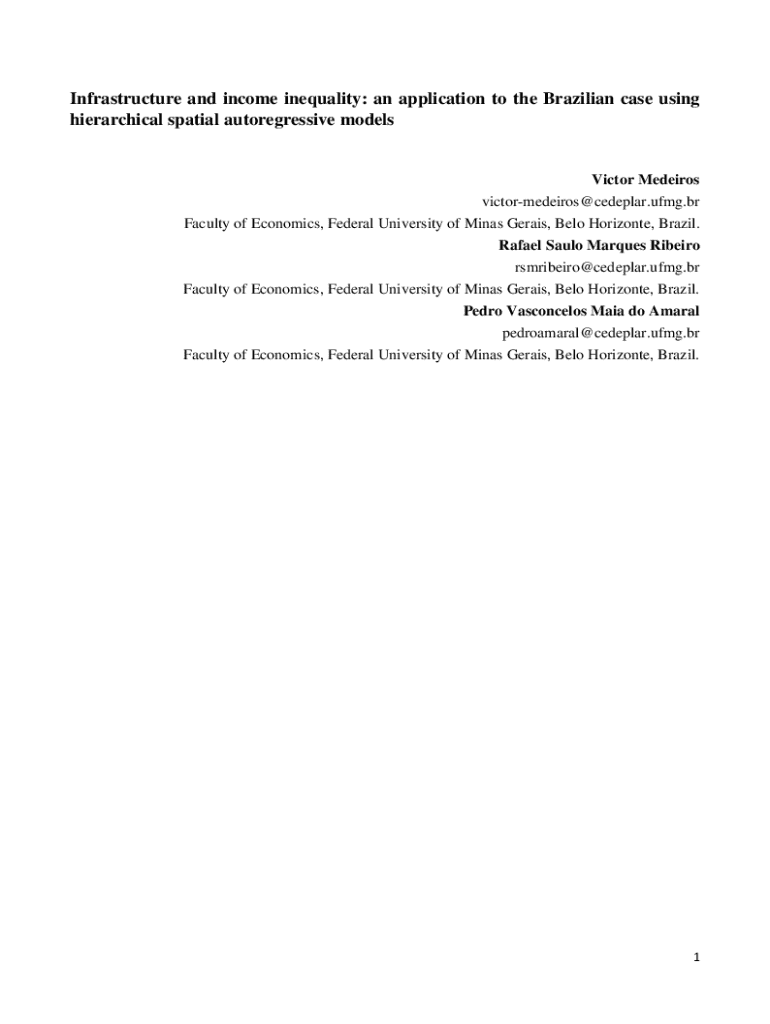 Infrastructure and income inequality: an application to the Brazilian case using hierarchical spatial autoregressive models

Victor Medeiros
victor-medeiros@cedeplar.ufmg.br
Faculty of Economics, Federal University of Minas Gerais, Belo Horizonte, Brazil.
Rafael Saulo Marques Ribeiro
rsmribeiro@cedeplar.ufmg.br
Faculty of Economics, Federal University of Minas Gerais, Belo Horizonte, Brazil.
Pedro Vasconcelos Maia do Amaral
pedroamaral@cedeplar.ufmg.br
Faculty of Economics, Federal University of Minas Gerais, Belo Horizonte, Brazil.

1